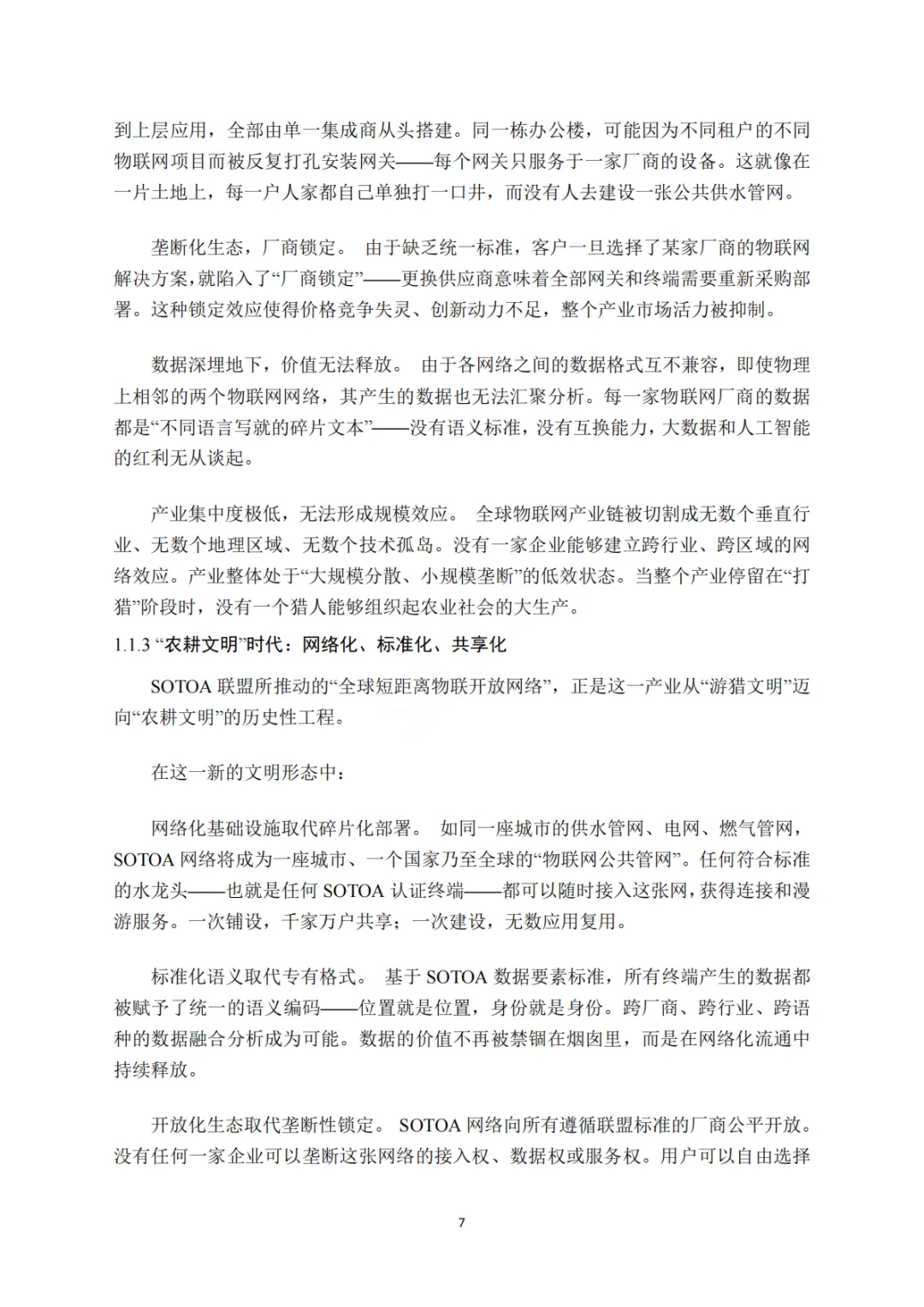 到上层应用，全部由单一集成商从头搭建。同一栋办公楼，可能因为不同租户的不同物联网项目而被反复打孔安装网关——每个网关只服务于一家厂商的设备。这就像在一片土地上，每一户人家都自己单独打一口井，而没有人去建设一张公共供水管网。

垄断化生态，厂商锁定。 由于缺乏统一标准，客户一旦选择了某家厂商的物联网解决方案，就陷入了“厂商锁定”——更换供应商意味着全部网关和终端需要重新采购部署。这种锁定效应使得价格竞争失灵、创新动力不足，整个产业市场活力被抑制。

数据深埋地下，价值无法释放。 由于各网络之间的数据格式互不兼容，即使物理上相邻的两个物联网网络，其产生的数据也无法汇聚分析。每一家物联网厂商的数据都是“不同语言写就的碎片文本”——没有语义标准，没有互换能力，大数据和人工智能的红利无从谈起。

产业集中度极低，无法形成规模效应。 全球物联网产业链被切割成无数个垂直行业、无数个地理区域、无数个技术孤岛。没有一家企业能够建立跨行业、跨区域的网络效应。产业整体处于“大规模分散、小规模垄断”的低效状态。当整个产业停留在“打猎”阶段时，没有一个猎人能够组织起农业社会的大生产。

1.1.3 “农耕文明”时代：网络化、标准化、共享化

SOTOA 联盟所推动的“全球短距离物联开放网络”，正是这一产业从“游猎文明”迈向“农耕文明”的历史性工程。

在这一新的文明形态中：

网络化基础设施取代碎片化部署。 如同一座城市的供水管网、电网、燃气管网，SOTOA 网络将成为一座城市、一个国家乃至全球的“物联网公共管网”。任何符合标准的水龙头——也就是任何 SOTOA 认证终端——都可以随时接入这张网，获得连接和漫游服务。一次铺设，千家万户共享；一次建设，无数应用复用。

标准化语义取代专有格式。 基于 SOTOA 数据要素标准，所有终端产生的数据都被赋予了统一的语义编码——位置就是位置，身份就是身份。跨厂商、跨行业、跨语种的数据融合分析成为可能。数据的价值不再被禁锢在烟囱里，而是在网络化流通中持续释放。

开放化生态取代垄断性锁定。 SOTOA 网络向所有遵循联盟标准的厂商公平开放。没有任何一家企业可以垄断这张网络的接入权、数据权或服务权。用户可以自由选择

7